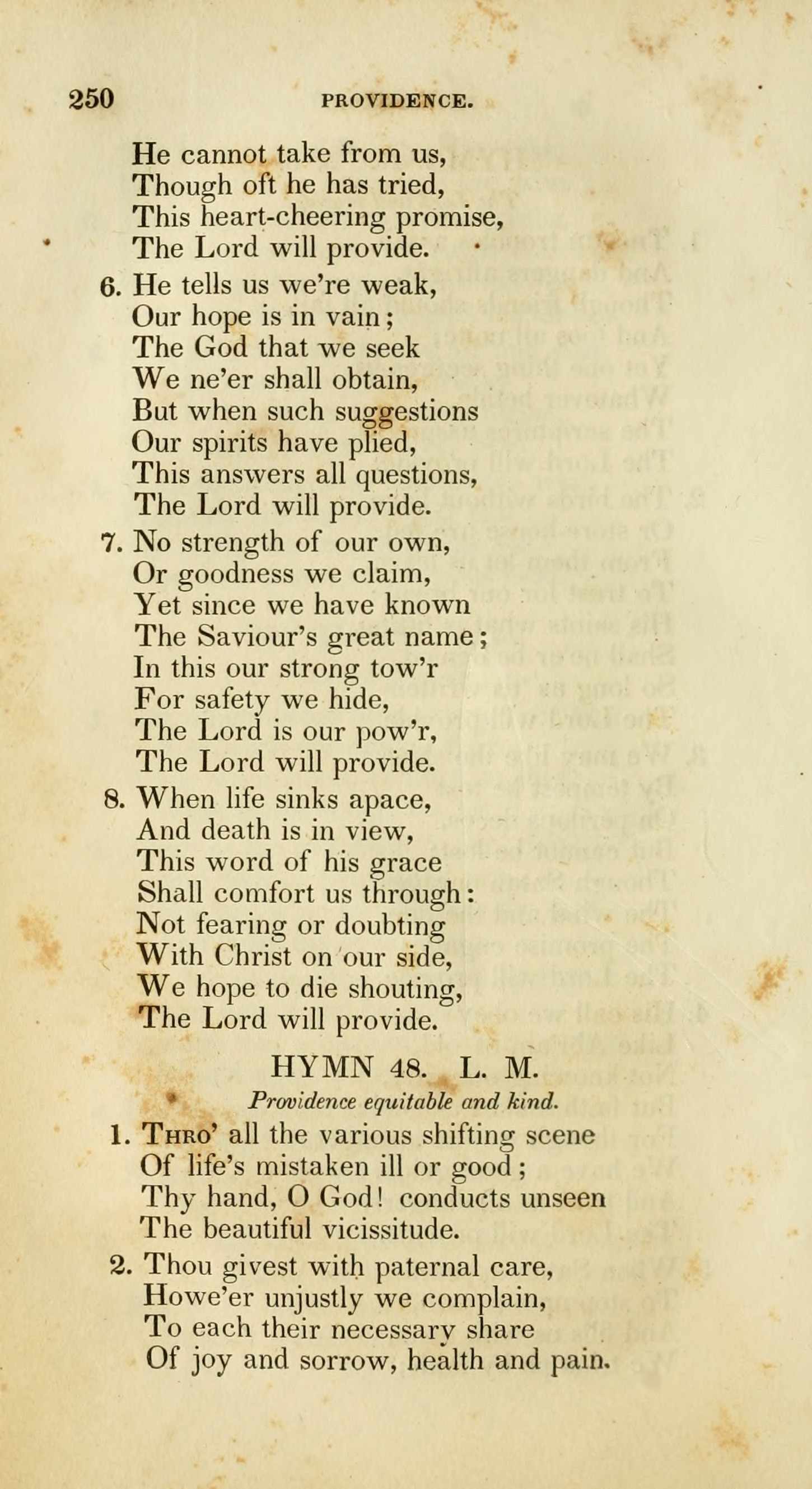 250 PROVIDENCE.

He cannot take from us,
Though oft he has tried,
This heart-cheering promise,
The Lord will provide.

6. He tells us we're weak,
Our hope is in vain;
The God that we seek
We ne'er shall obtain,
But when such suggestions
Our spirits have plied,
This answers all questions,
The Lord will provide.

7. No strength of our own,
Or goodness we claim,
Yet since we have known
The Saviour's great name;
In this our strong tow'r
For safety we hide,
The Lord is our pow'r,
The Lord will provide.

8. When life sinks apace,
And death is in view,
This word of his grace
Shall comfort us through:
Not fearing or doubting
With Christ on our side,
We hope to die shouting,
The Lord will provide.

HYMN 48. L. M.

Providence equitable and kind.

1. Thro' all the various shifting scene
Of life's mistaken ill or good;
Thy hand, O God! conducts unseen
The beautiful vicissitude.

2. Thou givest with paternal care,
Howe'er unjustly we complain,
To each their necessary share
Of joy and sorrow, health and pain.